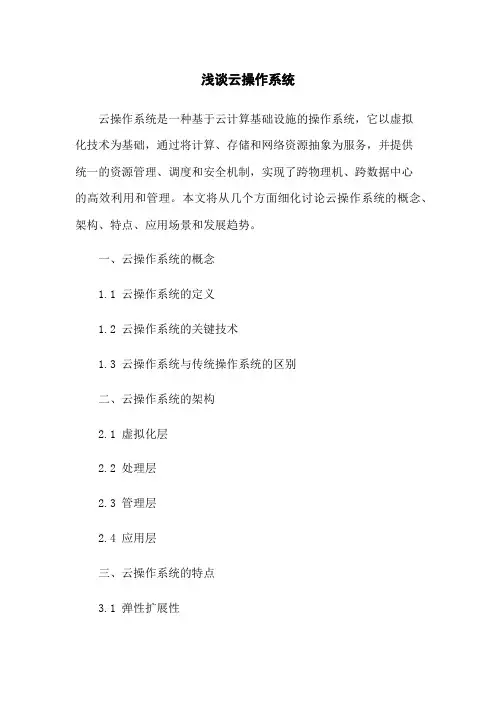 浅谈云操作系统

云操作系统是一种基于云计算基础设施的操作系统，它以虚拟化技术为基础，通过将计算、存储和网络资源抽象为服务，并提供统一的资源管理、调度和安全机制，实现了跨物理机、跨数据中心的高效利用和管理。本文将从几个方面细化讨论云操作系统的概念、架构、特点、应用场景和发展趋势。

一、云操作系统的概念

1.1 云操作系统的定义

1.2 云操作系统的关键技术

1.3 云操作系统与传统操作系统的区别

二、云操作系统的架构

2.1 虚拟化层

2.2 处理层

2.3 管理层

2.4 应用层

三、云操作系统的特点

3.1 弹性扩展性